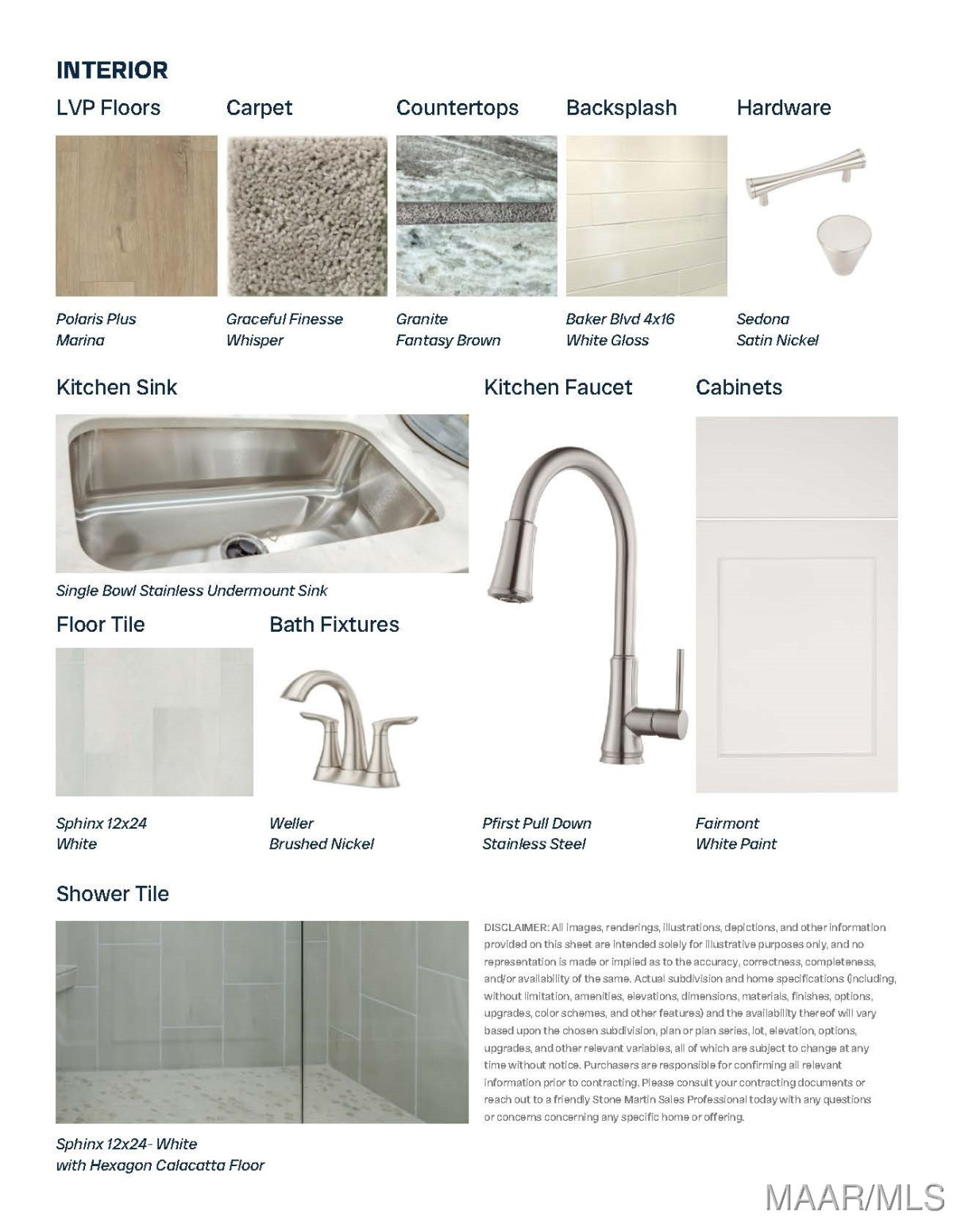 INTERIOR

LVP Floors

Polaris Plus
Marina

Carpet

Graceful Finesse
Whisper

Countertops

Granite
Fantasy Brown

Backsplash

Baker Blvd 4x16
White Gloss

Hardware

Sedona
Satin Nickel

Kitchen Sink

Single Bowl Stainless Undermount Sink

Kitchen Faucet

Pfirst Pull Down
Stainless Steel

Cabinets

Fairmont
White Paint

Floor Tile

Sphinx 12x24
White

Bath Fixtures

Weller
Brushed Nickel

Shower Tile

Sphinx 12x24- White
with Hexagon Calacatta Floor

DISCLAIMER: All images, renderings, illustrations, depictions, and other information provided on this sheet are intended solely for illustrative purposes only, and no representation is made or implied as to the accuracy, correctness, completeness, and/or availability of the same. Actual subdivision and home specifications (including, without limitation, amenities, elevations, dimensions, materials, finishes, options, upgrades, color schemes, and other features) and the availability thereof will vary based upon the chosen subdivision, plan or plan series, lot, elevation, options, upgrades, and other relevant variables, all of which are subject to change at any time without notice. Purchasers are responsible for confirming all relevant information prior to contracting. Please consult your contracting documents or reach out to a friendly Stone Martin Sales Professional today with any questions or concerns concerning any specific home or offering.

MAAR/MLS